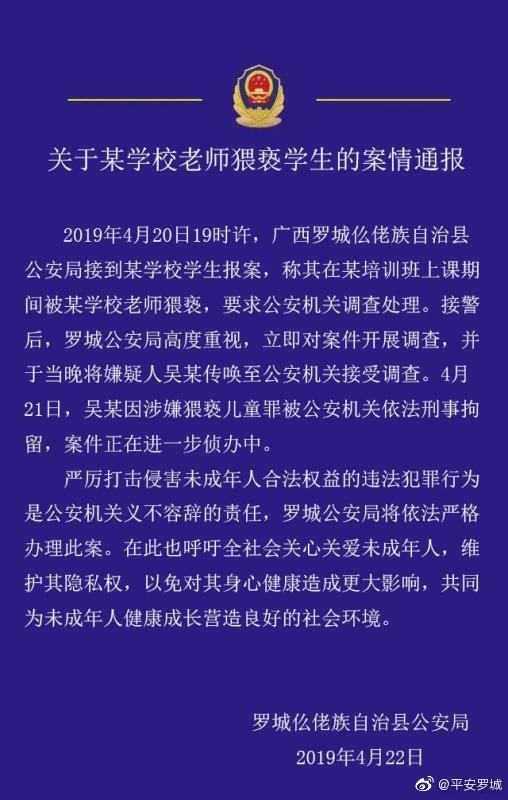 关于某学校老师猥亵学生的案情通报

2019年4月20日19时许，广西罗城仫佬族自治县公安局接到某学校学生报案，称其在某培训班上课期间被某学校老师猥亵，要求公安机关调查处理。接警后，罗城公安局高度重视，立即对案件开展调查，并于当晚将嫌疑人吴某传唤至公安机关接受调查。4月21日，吴某因涉嫌猥亵儿童罪被公安机关依法刑事拘留，案件正在进一步侦办中。

严厉打击侵害未成年人合法权益的违法犯罪行为是公安机关义不容辞的责任，罗城公安局将依法严格办理此案。在此也呼吁全社会关心关爱未成年人，维护其隐私权，以免对其身心健康造成更大影响，共同为未成年人健康成长营造良好的社会环境。

罗城仫佬族自治县公安局
2019年4月22日

@平安罗城